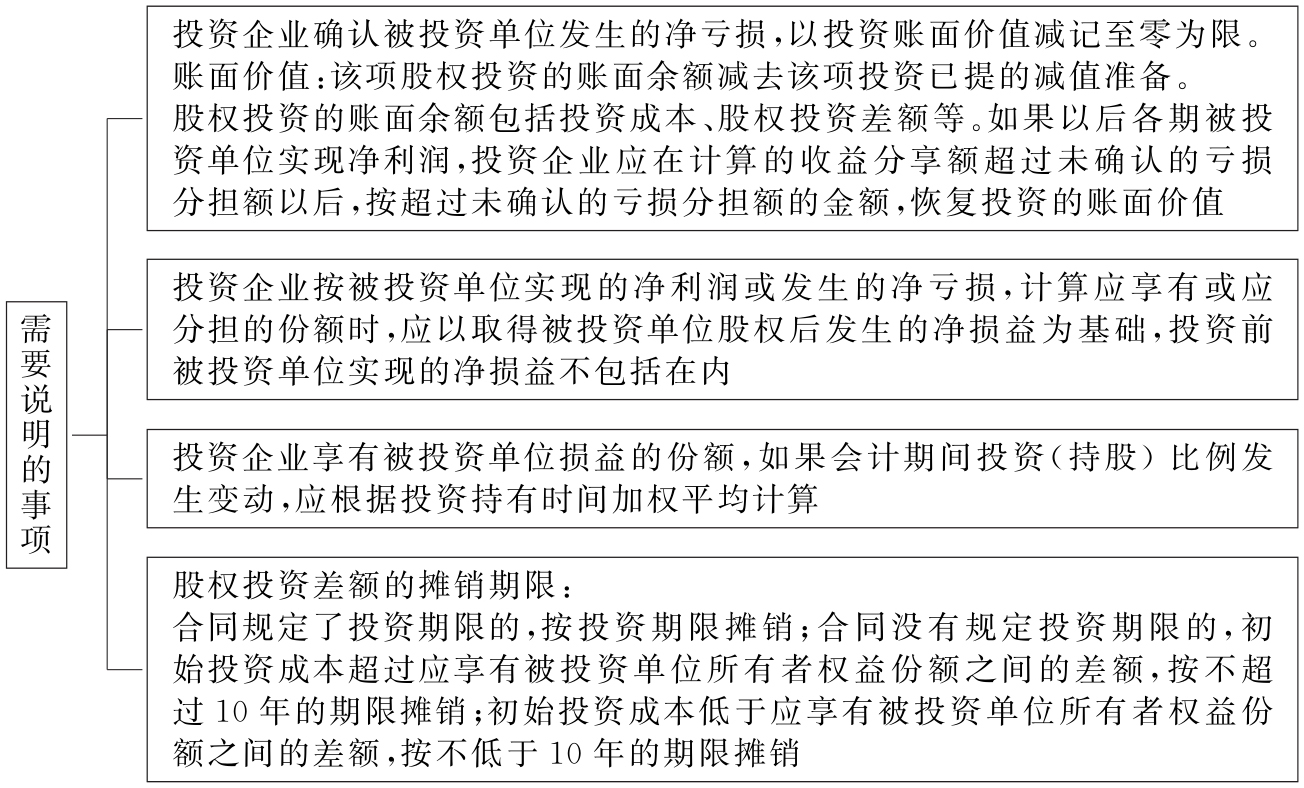 需要说明的事项

投资企业确认被投资单位发生的净亏损,以投资账面价值减记至零为限。
账面价值:该项股权投资的账面余额减去该项投资已提的减值准备。
股权投资的账面余额包括投资成本、股权投资差额等。如果以后各期被投资单位实现净利润,投资企业应在计算的收益分享额超过未确认的亏损分担额以后,按超过未确认的亏损分担额的金额,恢复投资的账面价值

投资企业按被投资单位实现的净利润或发生的净亏损,计算应享有或应分担的份额时,应以取得被投资单位股权后发生的净损益为基础,投资前被投资单位实现的净损益不包括在内

投资企业享有被投资单位损益的份额,如果会计期间投资(持股)比例发生变动,应根据投资持有时间加权平均计算

股权投资差额的摊销期限:
合同规定了投资期限的,按投资期限摊销;合同没有规定投资期限的,初始投资成本超过应享有被投资单位所有者权益份额之间的差额,按不超过10年的期限摊销;初始投资成本低于应享有被投资单位所有者权益份额之间的差额,按不低于10年的期限摊销